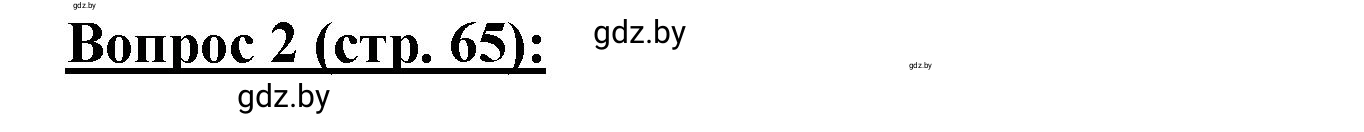 gdz.by

Вопрос 2 (стр. 65): gdz.by

gdz.by

gdz.by